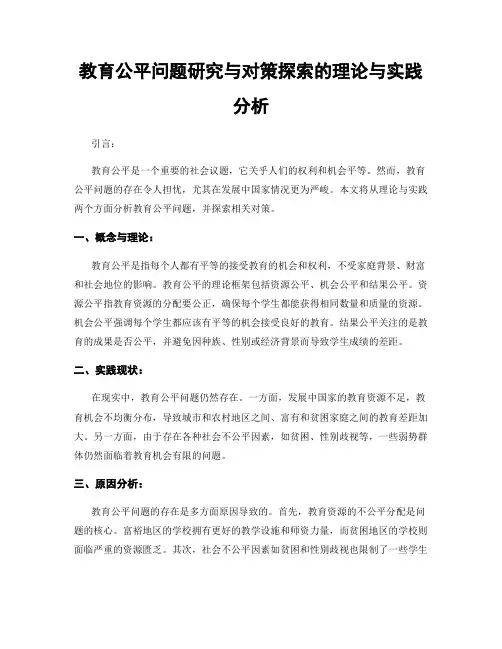 教育公平问题研究与对策探索的理论与实践分析

引言：

教育公平是一个重要的社会议题，它关乎人们的权利和机会平等。然而，教育公平问题的存在令人担忧，尤其在发展中国家情况更为严峻。本文将从理论与实践两个方面分析教育公平问题，并探索相关对策。

一、概念与理论：

教育公平是指每个人都有平等的接受教育的机会和权利，不受家庭背景、财富和社会地位的影响。教育公平的理论框架包括资源公平、机会公平和结果公平。资源公平指教育资源的分配要公正，确保每个学生都能获得相同数量和质量的资源。机会公平强调每个学生都应该有平等的机会接受良好的教育。结果公平关注的是教育的成果是否公平，并避免因种族、性别或经济背景而导致学生成绩的差距。

二、实践现状：

在现实中，教育公平问题仍然存在。一方面，发展中国家的教育资源不足，教育机会不均衡分布，导致城市和农村地区之间、富有和贫困家庭之间的教育差距加大。另一方面，由于存在各种社会不公平因素，如贫困、性别歧视等，一些弱势群体仍然面临着教育机会有限的问题。

三、原因分析：

教育公平问题的存在是多方面原因导致的。首先，教育资源的不公平分配是问题的核心。富裕地区的学校拥有更好的教学设施和师资力量，而贫困地区的学校则面临严重的资源匮乏。其次，社会不公平因素如贫困和性别歧视也限制了一些学生